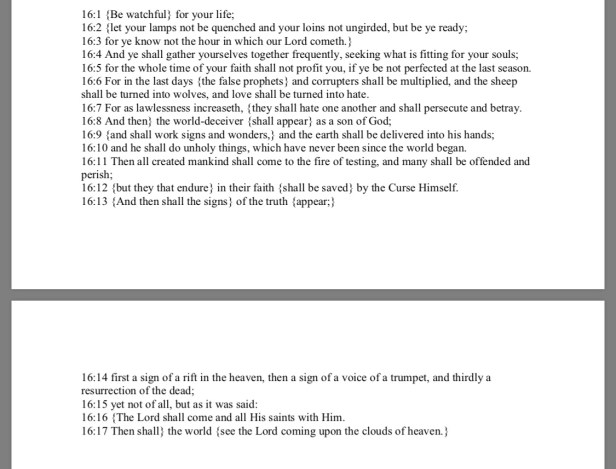 16:1 {Be watchful} for your life;
16:2 {let your lamps not be quenched and your loins not ungirded, but be ye ready;
16:3 for ye know not the hour in which our Lord cometh.}
16:4 And ye shall gather yourselves together frequently, seeking what is fitting for your souls;
16:5 for the whole time of your faith shall not profit you, if ye be not perfected at the last season.
16:6 For in the last days {the false prophets} and corrupters shall be multiplied, and the sheep shall be turned into wolves, and love shall be turned into hate.
16:7 For as lawlessness increaseth, {they shall hate one another and shall persecute and betray.
16:8 And then} the world-deceiver {shall appear} as a son of God;
16:9 {and shall work signs and wonders,} and the earth shall be delivered into his hands;
16:10 and he shall do unholy things, which have never been since the world began.
16:11 Then all created mankind shall come to the fire of testing, and many shall be offended and perish;
16:12 {but they that endure} in their faith {shall be saved} by the Curse Himself.
16:13 {And then shall the signs} of the truth {appear;}

16:14 first a sign of a rift in the heaven, then a sign of a voice of a trumpet, and thirdly a resurrection of the dead;
16:15 yet not of all, but as it was said:
16:16 {The Lord shall come and all His saints with Him.
16:17 Then shall} the world {see the Lord coming upon the clouds of heaven.}